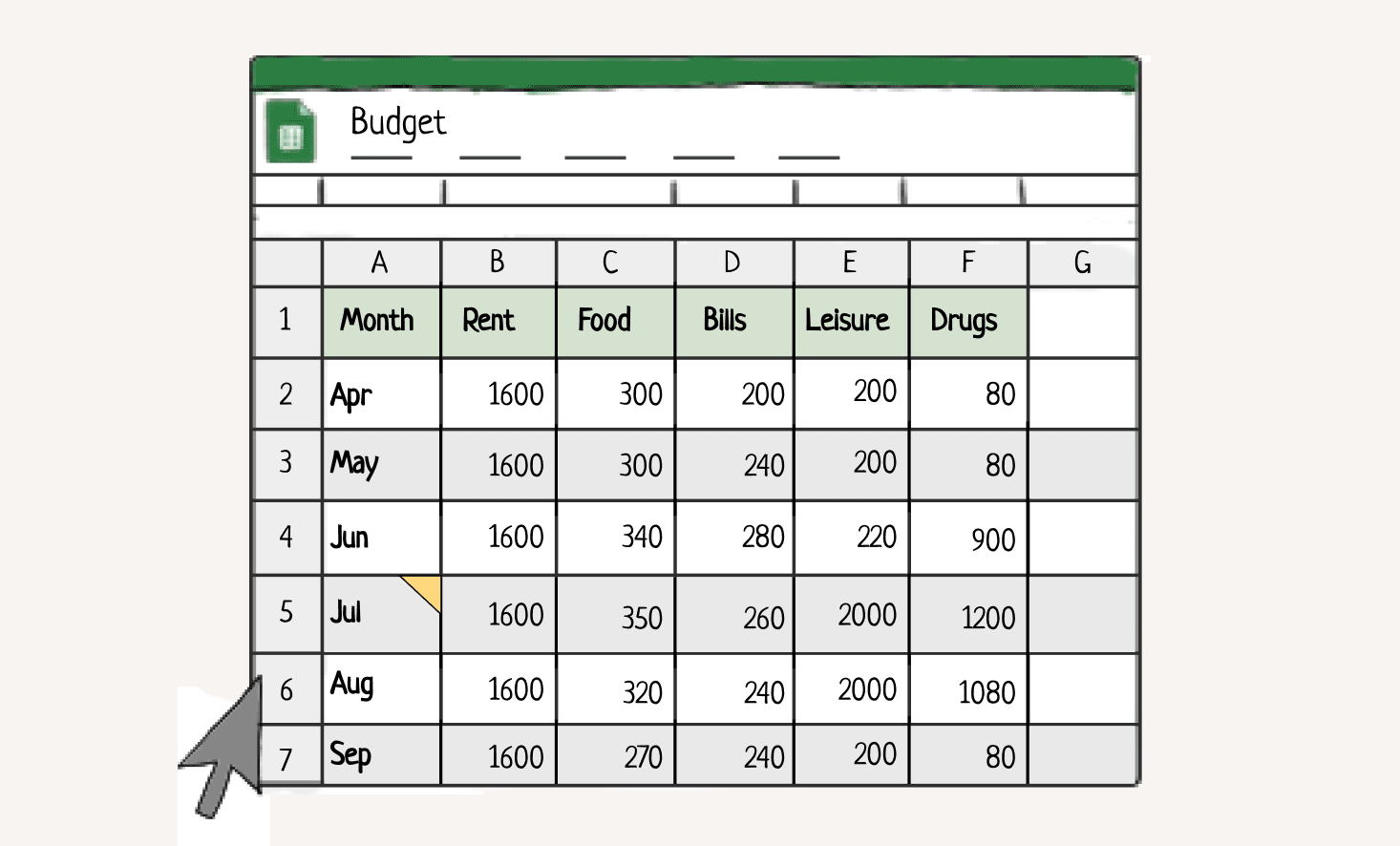 Budget

| | A | B | C | D | E | F | G |
|---|---|---|---|---|---|---|---|
| 1 | Month | Rent | Food | Bills | Leisure | Drugs | |
| 2 | Apr | 1600 | 300 | 200 | 200 | 80 | |
| 3 | May | 1600 | 300 | 240 | 200 | 80 | |
| 4 | Jun | 1600 | 340 | 280 | 220 | 900 | |
| 5 | Jul | 1600 | 350 | 260 | 2000 | 1200 | |
| 6 | Aug | 1600 | 320 | 240 | 2000 | 1080 | |
| 7 | Sep | 1600 | 270 | 240 | 200 | 80 | |